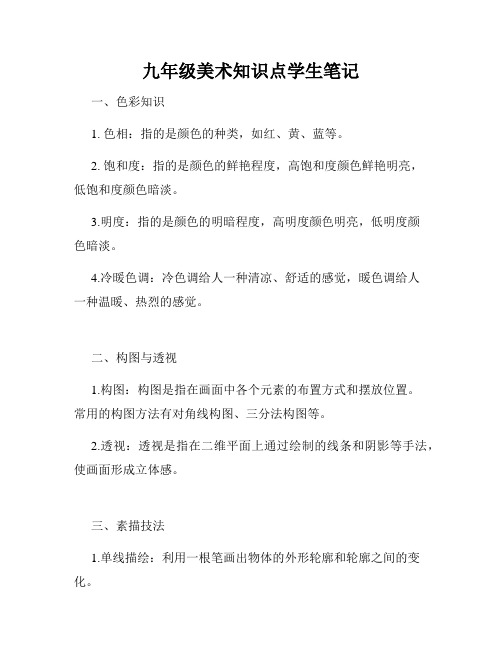 九年级美术知识点学生笔记

一、色彩知识

1. 色相：指的是颜色的种类，如红、黄、蓝等。

2. 饱和度：指的是颜色的鲜艳程度，高饱和度颜色鲜艳明亮，低饱和度颜色暗淡。

3.明度：指的是颜色的明暗程度，高明度颜色明亮，低明度颜色暗淡。

4.冷暖色调：冷色调给人一种清凉、舒适的感觉，暖色调给人一种温暖、热烈的感觉。

二、构图与透视

1.构图：构图是指在画面中各个元素的布置方式和摆放位置。常用的构图方法有对角线构图、三分法构图等。

2.透视：透视是指在二维平面上通过绘制的线条和阴影等手法，使画面形成立体感。

三、素描技法

1.单线描绘：利用一根笔画出物体的外形轮廓和轮廓之间的变化。